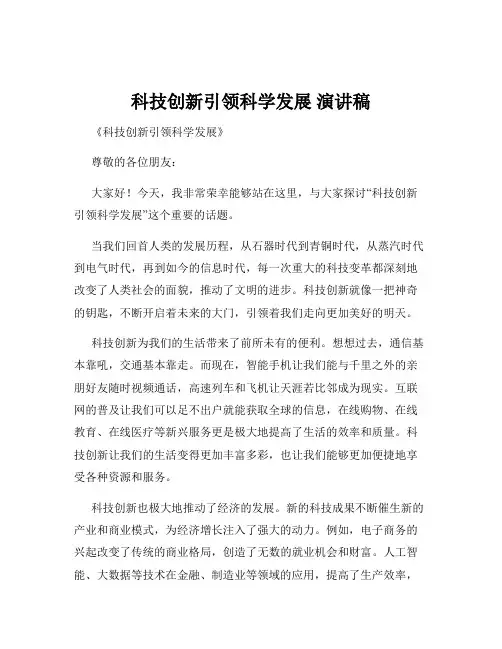 科技创新引领科学发展 演讲稿

《科技创新引领科学发展》

尊敬的各位朋友：

大家好！今天，我非常荣幸能够站在这里，与大家探讨“科技创新引领科学发展”这个重要的话题。

当我们回首人类的发展历程，从石器时代到青铜时代，从蒸汽时代到电气时代，再到如今的信息时代，每一次重大的科技变革都深刻地改变了人类社会的面貌，推动了文明的进步。科技创新就像一把神奇的钥匙，不断开启着未来的大门，引领着我们走向更加美好的明天。

科技创新为我们的生活带来了前所未有的便利。想想过去，通信基本靠吼，交通基本靠走。而现在，智能手机让我们能与千里之外的亲朋好友随时视频通话，高速列车和飞机让天涯若比邻成为现实。互联网的普及让我们可以足不出户就能获取全球的信息，在线购物、在线教育、在线医疗等新兴服务更是极大地提高了生活的效率和质量。科技创新让我们的生活变得更加丰富多彩，也让我们能够更加便捷地享受各种资源和服务。

科技创新也极大地推动了经济的发展。新的科技成果不断催生新的产业和商业模式，为经济增长注入了强大的动力。例如，电子商务的兴起改变了传统的商业格局，创造了无数的就业机会和财富。人工智能、大数据等技术在金融、制造业等领域的应用，提高了生产效率，